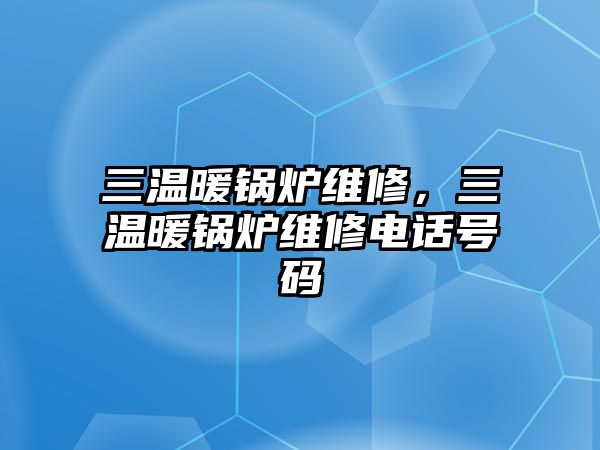 三温暖锅炉维修，三温暖锅炉维修电话号码